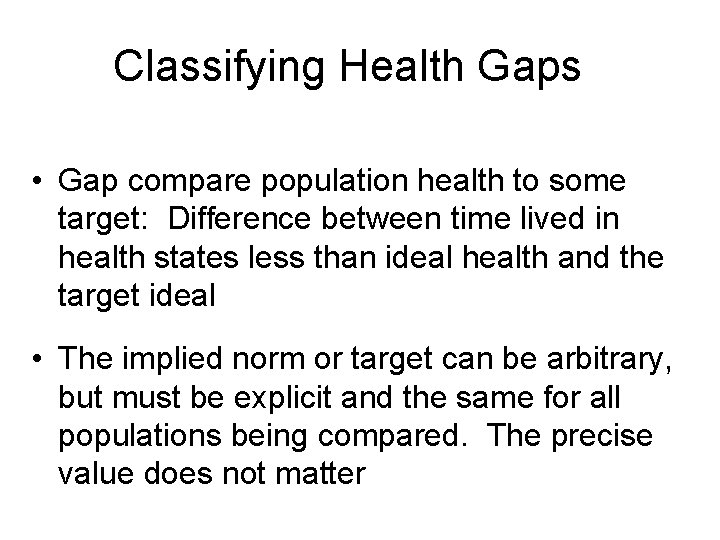 Classifying Health Gaps

• Gap compare population health to some target: Difference between time lived in health states less than ideal health and the target ideal

• The implied norm or target can be arbitrary, but must be explicit and the same for all populations being compared. The precise value does not matter